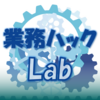 業務ハック
Lab